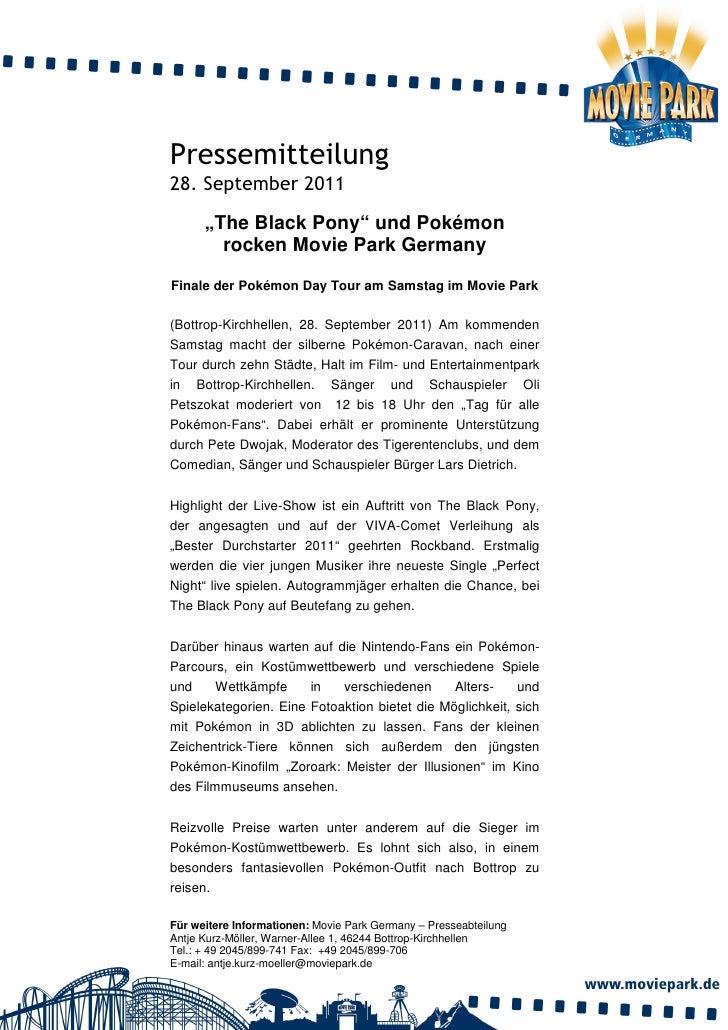 MOVIE PARK
GERMANY

Pressemitteilung
28. September 2011

„The Black Pony“ und Pokémon rocken Movie Park Germany

Finale der Pokémon Day Tour am Samstag im Movie Park

(Bottrop-Kirchhellen, 28. September 2011) Am kommenden Samstag macht der silberne Pokémon-Caravan, nach einer Tour durch zehn Städte, Halt im Film- und Entertainmentpark in Bottrop-Kirchhellen. Sänger und Schauspieler Oli Petszokat moderiert von 12 bis 18 Uhr den „Tag für alle Pokémon-Fans“. Dabei erhält er prominente Unterstützung durch Pete Dwojak, Moderator des Tigerentenclubs, und dem Comedian, Sänger und Schauspieler Bürger Lars Dietrich.

Highlight der Live-Show ist ein Auftritt von The Black Pony, der angesagten und auf der VIVA-Comet Verleihung als „Bester Durchstarter 2011“ geehrten Rockband. Erstmalig werden die vier jungen Musiker ihre neueste Single „Perfect Night“ live spielen. Autogrammjäger erhalten die Chance, bei The Black Pony auf Beutefang zu gehen.

Darüber hinaus warten auf die Nintendo-Fans ein Pokémon-Parcours, ein Kostümwettbewerb und verschiedene Spiele und Wettkämpfe in verschiedenen Alters- und Spielekategorien. Eine Fotoaktion bietet die Möglichkeit, sich mit Pokémon in 3D ablichten zu lassen. Fans der kleinen Zeichentrick-Tiere können sich außerdem den jüngsten Pokémon-Kinofilm „Zoroark: Meister der Illusionen“ im Kino des Filmmuseums ansehen.

Reizvolle Preise warten unter anderem auf die Sieger im Pokémon-Kostümwettbewerb. Es lohnt sich also, in einem besonders fantasievollen Pokémon-Outfit nach Bottrop zu reisen.

Für weitere Informationen: Movie Park Germany – Presseabteilung
Antje Kurz-Möller, Warner-Allee 1, 46244 Bottrop-Kirchhellen
Tel.: + 49 2045/899-741 Fax: +49 2045/899-706
E-mail: antje.kurz-moeller@moviepark.de

www.moviepark.de